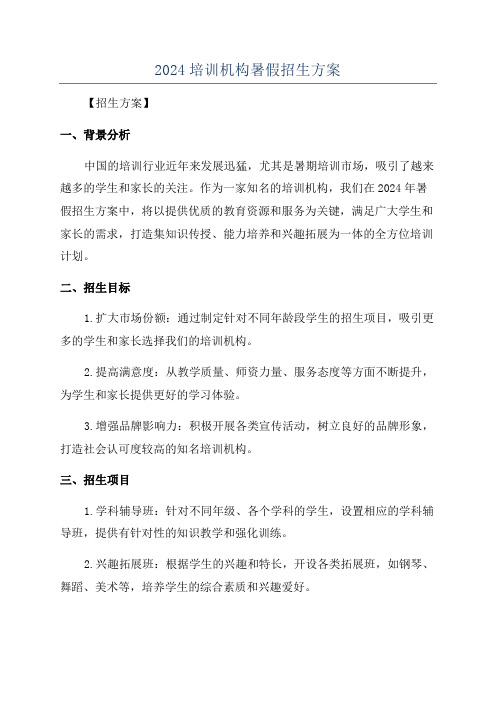 2024 培训机构暑假招生方案

【招生方案】

一、背景分析

中国的培训行业近年来发展迅猛，尤其是暑期培训市场，吸引了越来越多的学生和家长的关注。作为一家知名的培训机构，我们在 2024 年暑假招生方案中，将以提供优质的教育资源和服务为关键，满足广大学生和家长的需求，打造集知识传授、能力培养和兴趣拓展为一体的全方位培训计划。

二、招生目标

1. 扩大市场份额：通过制定针对不同年龄段学生的招生项目，吸引更多的学生和家长选择我们的培训机构。

2. 提高满意度：从教学质量、师资力量、服务态度等方面不断提升，为学生和家长提供更好的学习体验。

3. 增强品牌影响力：积极开展各类宣传活动，树立良好的品牌形象，打造社会认可度较高的知名培训机构。

三、招生项目

1. 学科辅导班：针对不同年级、各个学科的学生，设置相应的学科辅导班，提供有针对性的知识教学和强化训练。

2. 兴趣拓展班：根据学生的兴趣和特长，开设各类拓展班，如钢琴、舞蹈、美术等，培养学生的综合素质和兴趣爱好。